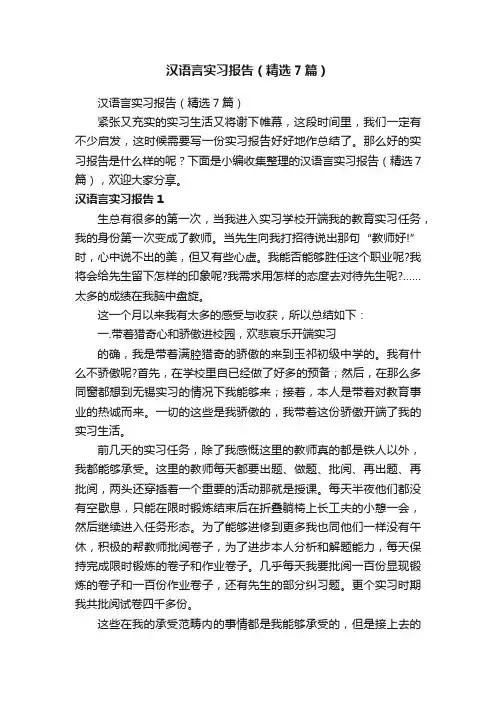 汉语言实习报告（精选7篇）

汉语言实习报告（精选7篇）

紧张又充实的实习生活又将谢下帷幕，这段时间里，我们一定有不少启发，这时候需要写一份实习报告好好地作总结了。那么好的实习报告是什么样的呢？下面是小编收集整理的汉语言实习报告（精选7篇），欢迎大家分享。

汉语言实习报告1

生总有很多的第一次，当我进入实习学校开端我的教育实习任务，我的身份第一次变成了教师。当先生向我打招待说出那句“教师好!”时，心中说不出的美，但又有些心虚。我能否能够胜任这个职业呢?我将会给先生留下怎样的印象呢?我需求用怎样的态度去对待先生呢?……太多的成绩在我脑中盘旋。

这一个月以来我有太多的感受与收获，所以总结如下：

一.带着猎奇心和骄傲进校园，欢悲哀乐开端实习

的确，我是带着满腔猎奇的骄傲的来到玉祁初级中学的。我有什么不骄傲呢?首先，在学校里自已经做了好多的预备；然后，在那么多同窗都想到无锡实习的情况下我能够来；接着，本人是带着对教育事业的热诚而来。一切的这些是我骄傲的，我带着这份骄傲开端了我的实习生活。

前几天的实习任务，除了我感慨这里的教师真的都是铁人以外，我都能够承受。这里的教师每天都要出题、做题、批阅、再出题、再批阅，两头还穿插着一个重要的活动那就是授课。每天半夜他们都没有空歇息，只能在限时锻炼结束后在折叠躺椅上长工夫的小憩一会，然后继续进入任务形态。为了能够进修到更多我也同他们一样没有午休，积极的帮教师批阅卷子，为了进步本人分析和解题能力，每天保持完成限时锻炼的卷子和作业卷子。几乎每天我要批阅一百份显现锻炼的卷子和一百份作业卷子，还有先生的部分纠习题。更个实习时期我共批阅试卷四千多份。

这些在我的承受范畴内的事情都是我能够承受的，但是接上去的